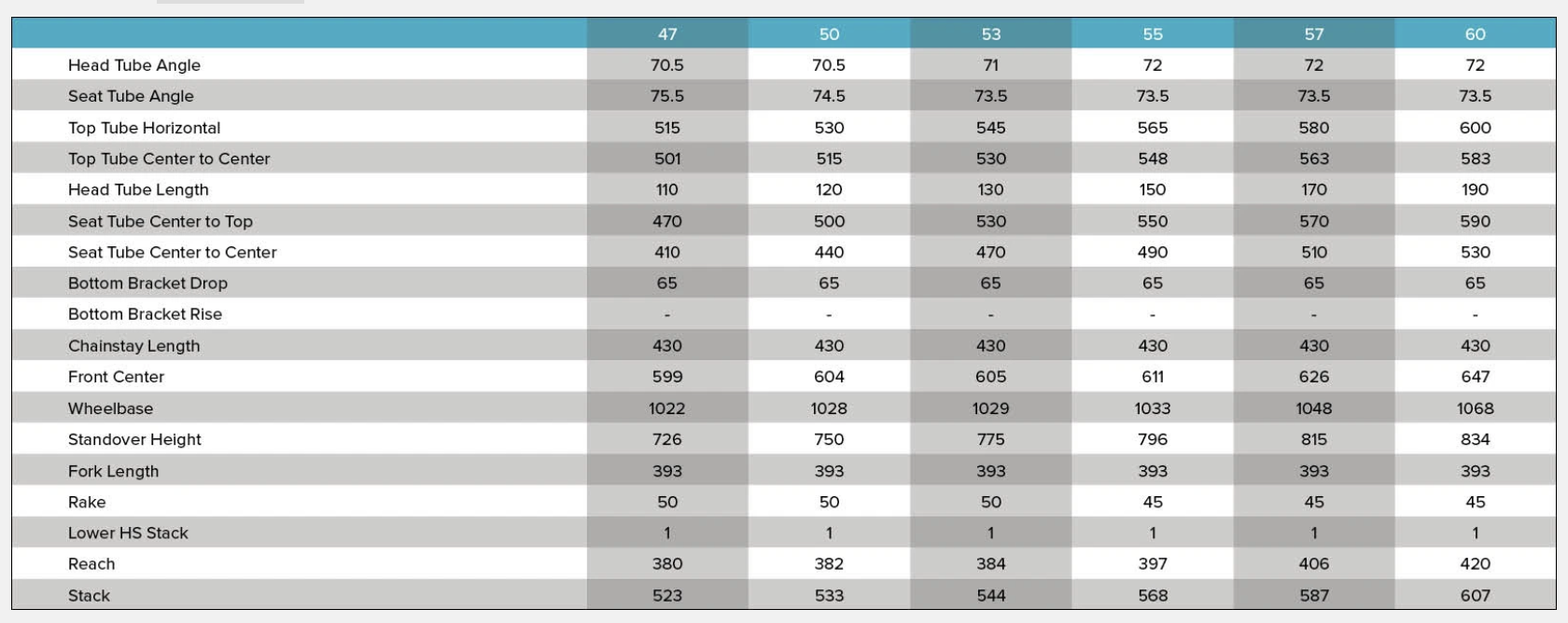 |  | 47 | 50 | 53 | 55 | 57 | 60 |
|---|---|---|---|---|---|---|
| Head Tube Angle | 70.5 | 70.5 | 71 | 72 | 72 | 72 |
| Seat Tube Angle | 75.5 | 74.5 | 73.5 | 73.5 | 73.5 | 73.5 |
| Top Tube Horizontal | 515 | 530 | 545 | 565 | 580 | 600 |
| Top Tube Center to Center | 501 | 515 | 530 | 548 | 563 | 583 |
| Head Tube Length | 110 | 120 | 130 | 150 | 170 | 190 |
| Seat Tube Center to Top | 470 | 500 | 530 | 550 | 570 | 590 |
| Seat Tube Center to Center | 410 | 440 | 470 | 490 | 510 | 530 |
| Bottom Bracket Drop | 65 | 65 | 65 | 65 | 65 | 65 |
| Bottom Bracket Rise | - | - | - | - | - | - |
| Chainstay Length | 430 | 430 | 430 | 430 | 430 | 430 |
| Front Center | 599 | 604 | 605 | 611 | 626 | 647 |
| Wheelbase | 1022 | 1028 | 1029 | 1033 | 1048 | 1068 |
| Standover Height | 726 | 750 | 775 | 796 | 815 | 834 |
| Fork Length | 393 | 393 | 393 | 393 | 393 | 393 |
| Rake | 50 | 50 | 50 | 45 | 45 | 45 |
| Lower HS Stack | 1 | 1 | 1 | 1 | 1 | 1 |
| Reach | 380 | 382 | 384 | 397 | 406 | 420 |
| Stack | 523 | 533 | 544 | 568 | 587 | 607 |